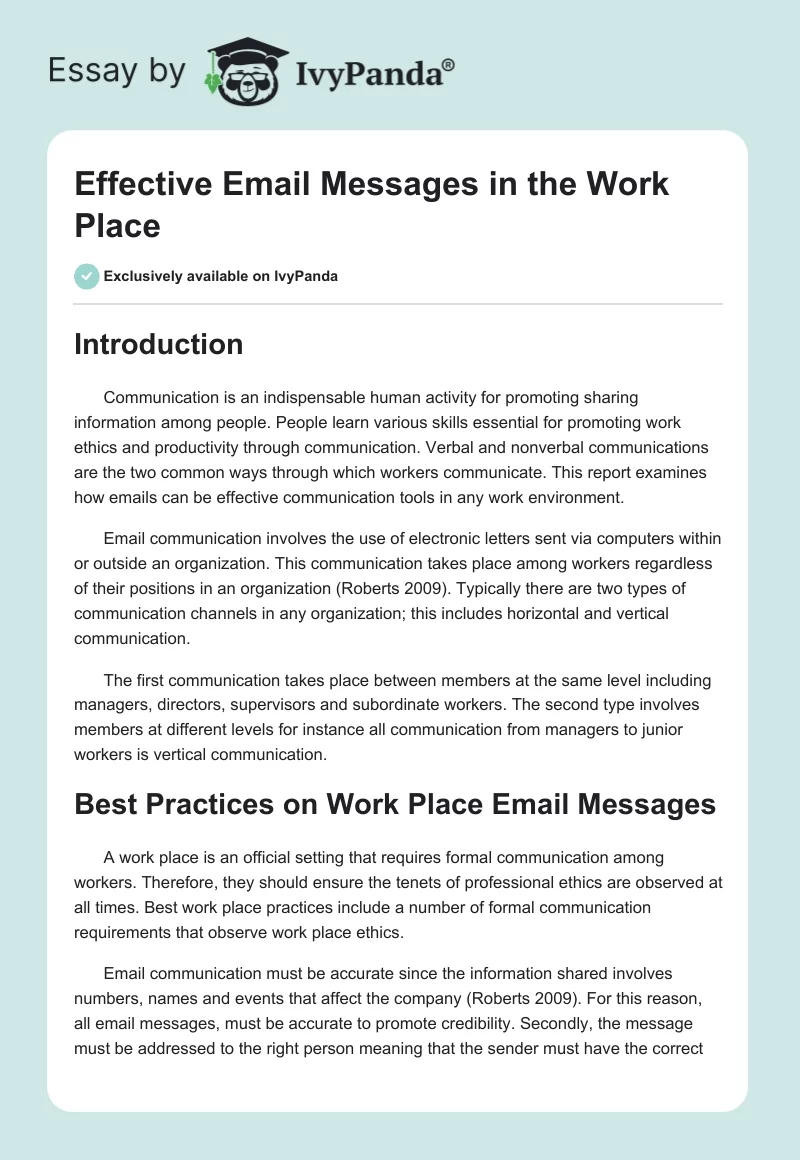 Essay by IvyPanda®

Effective Email Messages in the Work Place

Exclusively available on IvyPanda

Introduction

Communication is an indispensable human activity for promoting sharing information among people. People learn various skills essential for promoting work ethics and productivity through communication. Verbal and nonverbal communications are the two common ways through which workers communicate. This report examines how emails can be effective communication tools in any work environment.

Email communication involves the use of electronic letters sent via computers within or outside an organization. This communication takes place among workers regardless of their positions in an organization (Roberts 2009). Typically there are two types of communication channels in any organization; this includes horizontal and vertical communication.

The first communication takes place between members at the same level including managers, directors, supervisors and subordinate workers. The second type involves members at different levels for instance all communication from managers to junior workers is vertical communication.

Best Practices on Work Place Email Messages

A work place is an official setting that requires formal communication among workers. Therefore, they should ensure the tenets of professional ethics are observed at all times. Best work place practices include a number of formal communication requirements that observe work place ethics.

Email communication must be accurate since the information shared involves numbers, names and events that affect the company (Roberts 2009). For this reason, all email messages, must be accurate to promote credibility. Secondly, the message must be addressed to the right person meaning that the sender must have the correct